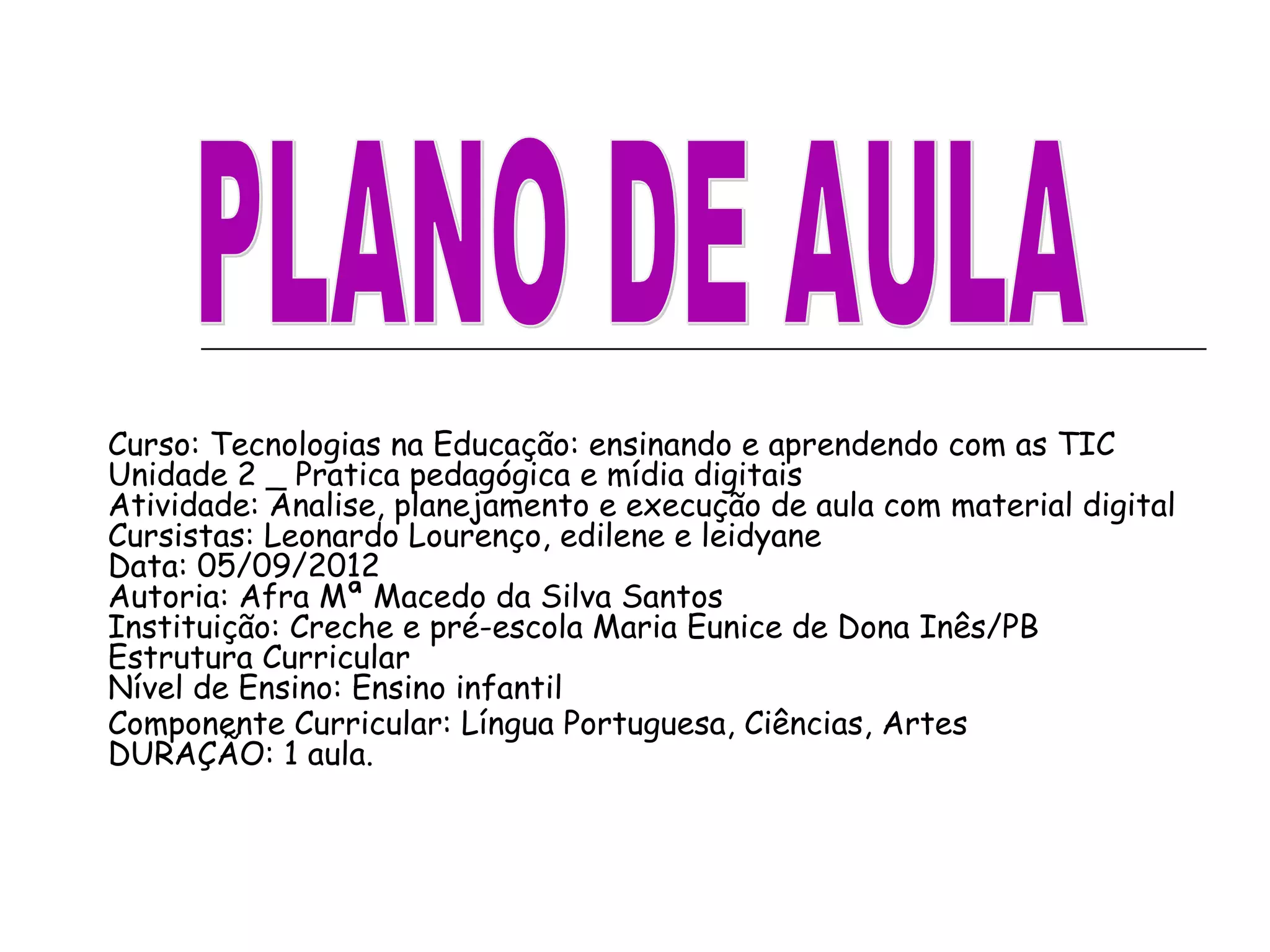 PLANO DE AULA

Curso: Tecnologias na Educação: ensinando e aprendendo com as TIC
Unidade 2 _ Pratica pedagógica e mídia digitais
Atividade: Analise, planejamento e execução de aula com material digital
Cursistas: Leonardo Lourenço, edilene e leidyane
Data: 05/09/2012
Autoria: Afra Mª Macedo da Silva Santos
Instituição: Creche e pré-escola Maria Eunice de Dona Inês/PB
Estrutura Curricular
Nível de Ensino: Ensino infantil
Componente Curricular: Língua Portuguesa, Ciências, Artes
DURAÇÃO: 1 aula.